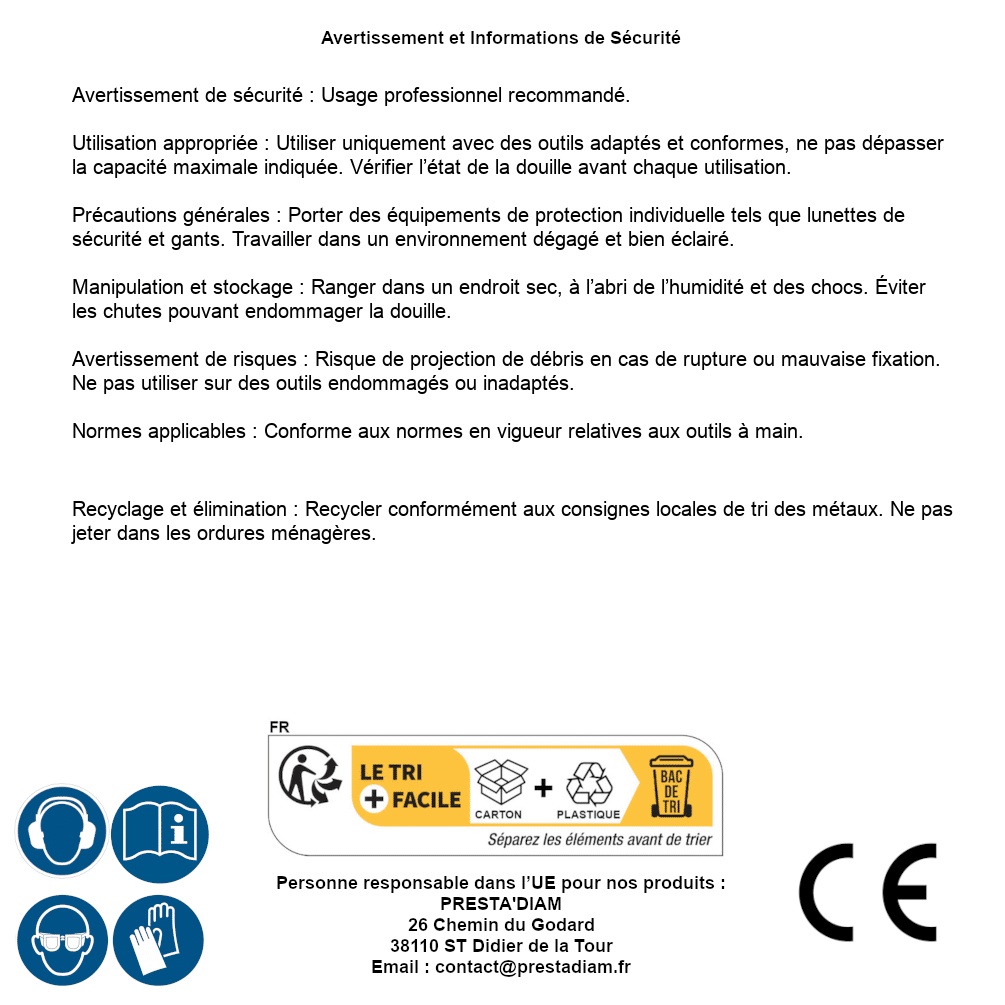 Avertissement et Informations de Sécurité

Avertissement de sécurité : Usage professionnel recommandé.

Utilisation appropriée : Utiliser uniquement avec des outils adaptés et conformes, ne pas dépasser la capacité maximale indiquée. Vérifier l'état de la douille avant chaque utilisation.

Précautions générales : Porter des équipements de protection individuelle tels que lunettes de sécurité et gants. Travailler dans un environnement dégagé et bien éclairé.

Manipulation et stockage : Ranger dans un endroit sec, à l'abri de l'humidité et des chocs. Éviter les chutes pouvant endommager la douille.

Avertissement de risques : Risque de projection de débris en cas de rupture ou mauvaise fixation. Ne pas utiliser sur des outils endommagés ou inadaptés.

Normes applicables : Conforme aux normes en vigueur relatives aux outils à main.

Recyclage et élimination : Recycler conformément aux consignes locales de tri des métaux. Ne pas jeter dans les ordures ménagères.

FR

LE TRI + FACILE

CARTON + PLASTIQUE

BAC DE TRI

Séparez les éléments avant de trier

Personne responsable dans l'UE pour nos produits :
PRESTA'DIAM
26 Chemin du Godard
38110 ST Didier de la Tour
Email : contact@prestadiam.fr

CE